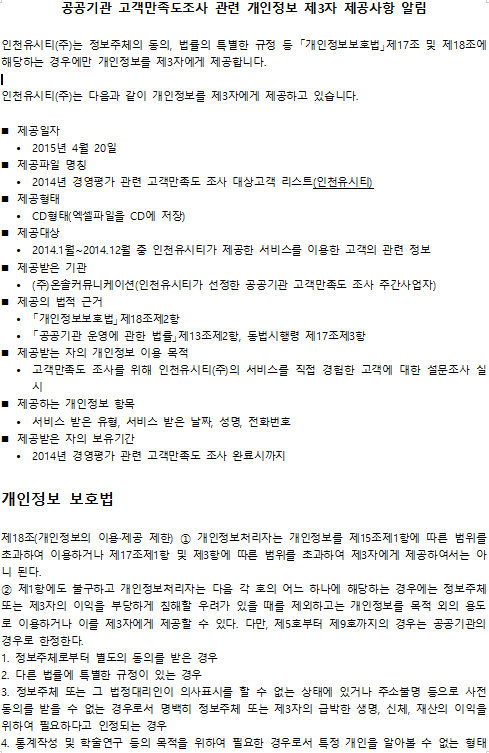 공공기관 고객만족도조사 관련 개인정보 제3자 제공사항 알림

인천유시티(주)는 정보주체의 동의, 법률의 특별한 규정 등 「개인정보보호법」제17조 및 제18조에 해당하는 경우에만 개인정보를 제3자에게 제공합니다.

인천유시티(주)는 다음과 같이 개인정보를 제3자에게 제공하고 있습니다.

■ 제공일자
• 2015년 4월 20일
■ 제공파일 명칭
• 2014년 경영평가 관련 고객만족도 조사 대상고객 리스트(인천유시티)
■ 제공형태
• CD형태(엑셀파일을 CD에 저장)
■ 제공대상
• 2014.1월~2014.12월 중 인천유시티가 제공한 서비스를 이용한 고객의 관련 정보
■ 제공받은 기관
• (주)온솔커뮤니케이션(인천유시티가 선정한 공공기관 고객만족도 조사 주간사업자)
■ 제공의 법적 근거
• 「개인정보보호법」제18조제2항
• 「공공기관 운영에 관한 법률」제13조제2항, 동법시행령 제17조제3항
■ 제공받는 자의 개인정보 이용 목적
• 고객만족도 조사를 위해 인천유시티(주)의 서비스를 직접 경험한 고객에 대한 설문조사 실시
■ 제공하는 개인정보 항목
• 서비스 받은 유형, 서비스 받은 날짜, 성명, 전화번호
■ 제공받은 자의 보유기간
• 2014년 경영평가 관련 고객만족도 조사 완료시까지

개인정보 보호법

제18조(개인정보의 이용·제공 제한) ① 개인정보처리자는 개인정보를 제15조제1항에 따른 범위를 초과하여 이용하거나 제17조제1항 및 제3항에 따른 범위를 초과하여 제3자에게 제공하여서는 아니 된다.
② 제1항에도 불구하고 개인정보처리자는 다음 각 호의 어느 하나에 해당하는 경우에는 정보주체 또는 제3자의 이익을 부당하게 침해할 우려가 있을 때를 제외하고는 개인정보를 목적 외의 용도로 이용하거나 이를 제3자에게 제공할 수 있다. 다만, 제5호부터 제9호까지의 경우는 공공기관의 경우로 한정한다.
1. 정보주체로부터 별도의 동의를 받은 경우
2. 다른 법률에 특별한 규정이 있는 경우
3. 정보주체 또는 그 법정대리인이 의사표시를 할 수 없는 상태에 있거나 주소불명 등으로 사전 동의를 받을 수 없는 경우로서 명백히 정보주체 또는 제3자의 급박한 생명, 신체, 재산의 이익을 위하여 필요하다고 인정되는 경우
4. 통계작성 및 학술연구 등의 목적을 위하여 필요한 경우로서 특정 개인을 알아볼 수 없는 형태